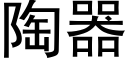 陶器